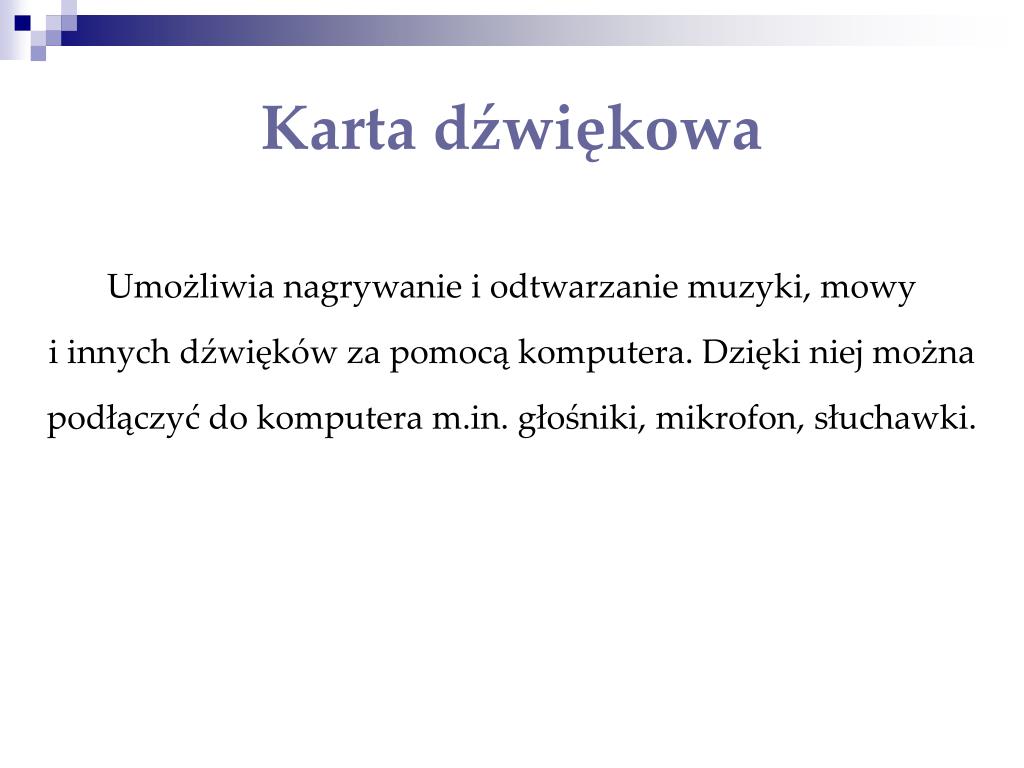 Karta dźwiękowa

Umożliwia nagrywanie i odtwarzanie muzyki, mowy i innych dźwięków za pomocą komputera. Dzięki niej można podłączyć do komputera m.in. głośniki, mikrofon, słuchawki.